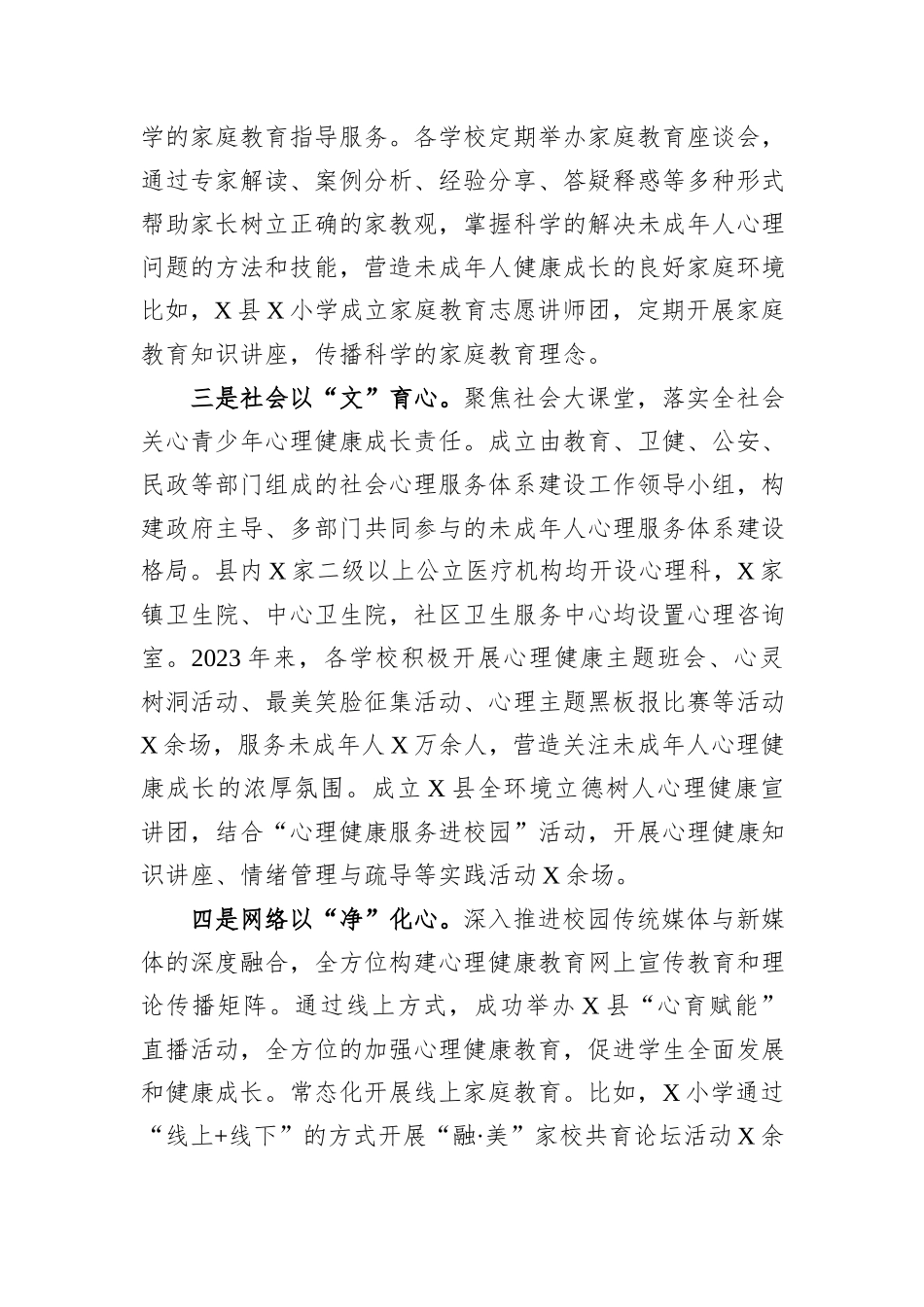 学的家庭教育指导服务。各学校定期举办家庭教育座谈会，通过专家解读、案例分析、经验分享、答疑释惑等多种形式帮助家长树立正确的家教观，掌握科学的解决未成年人心理问题的方法和技能，营造未成年人健康成长的良好家庭环境比如，X县X小学成立家庭教育志愿讲师团，定期开展家庭教育知识讲座，传播科学的家庭教育理念。

三是社会以“文”育心。聚焦社会大课堂，落实全社会关心青少年心理健康成长责任。成立由教育、卫健、公安、民政等部门组成的社会心理服务体系建设工作领导小组，构建政府主导、多部门共同参与的未成年人心理服务体系建设格局。县内X家二级以上公立医疗机构均开设心理科，X家镇卫生院、中心卫生院，社区卫生服务中心均设置心理咨询室。2023年来，各学校积极开展心理健康主题班会、心灵树洞活动、最美笑脸征集活动、心理主题黑板报比赛等活动X余场，服务未成年人X万余人，营造关注未成年人心理健康成长的浓厚氛围。成立X县全环境立德树人心理健康宣讲团，结合“心理健康服务进校园”活动，开展心理健康知识讲座、情绪管理与疏导等实践活动X余场。

四是网络以“净”化心。深入推进校园传统媒体与新媒体的深度融合，全方位构建心理健康教育网上宣传教育和理论传播矩阵。通过线上方式，成功举办X县“心育赋能”直播活动，全方位的加强心理健康教育，促进学生全面发展和健康成长。常态化开展线上家庭教育。比如，X小学通过“线上+线下”的方式开展“融·美”家校共育论坛活动X余